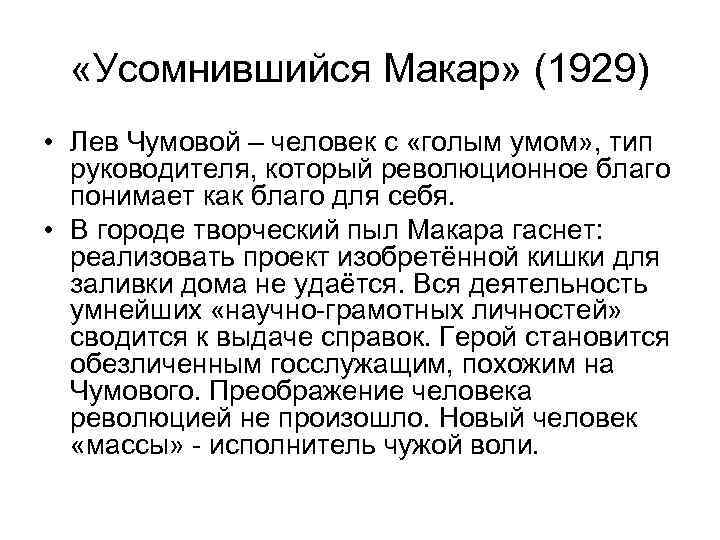 «Усомнившийся Макар» (1929)

• Лев Чумовой – человек с «голым умом», тип руководителя, который революционное благо понимает как благо для себя.

• В городе творческий пыл Макара гаснет: реализовать проект изобретённой кишки для заливки дома не удаётся. Вся деятельность умнейших «научно-грамотных личностей» сводится к выдаче справок. Герой становится обезличенным госслужащим, похожим на Чумового. Преображение человека революцией не произошло. Новый человек «массы» - исполнитель чужой воли.